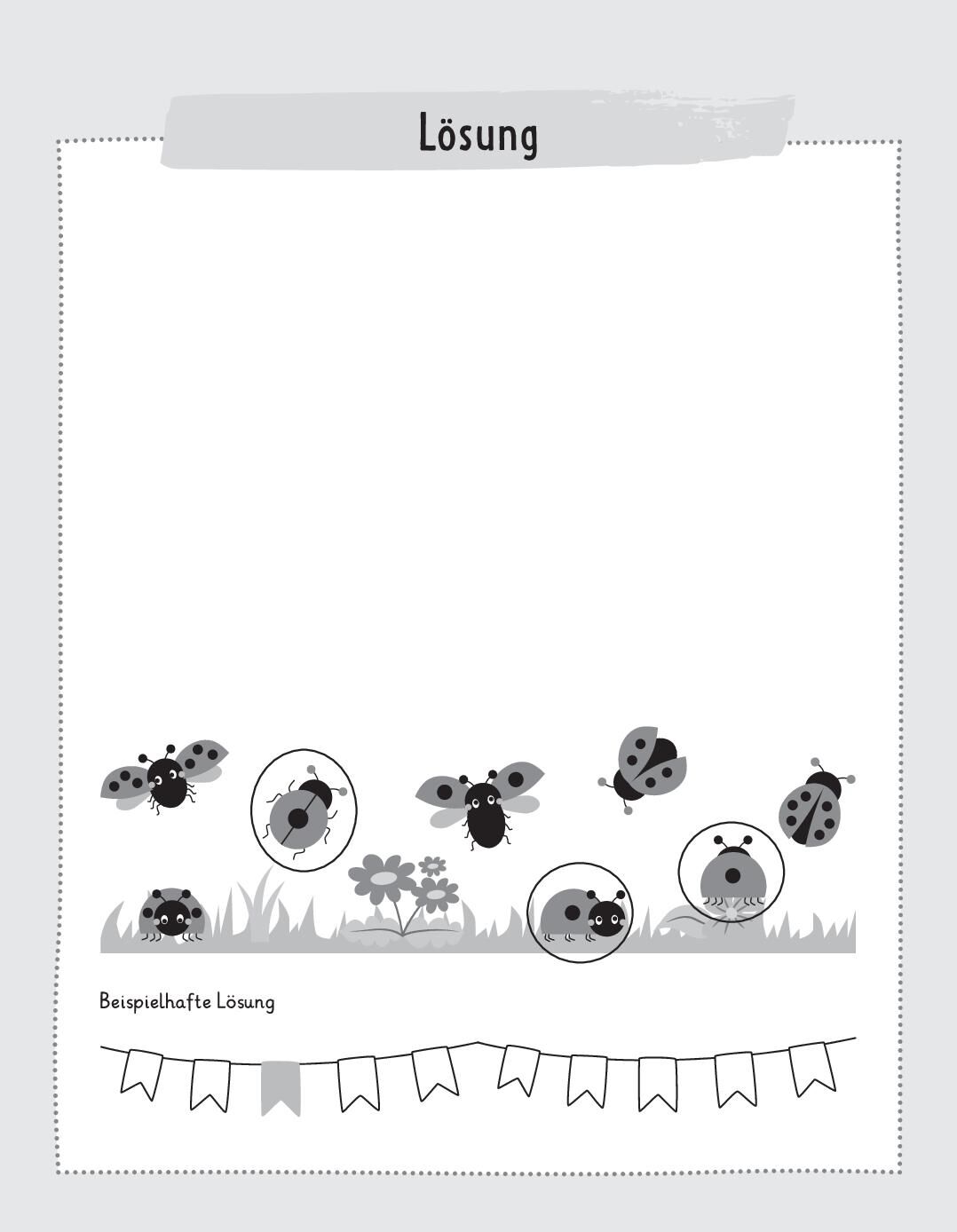 Lösung

Beispielhafte Lösung